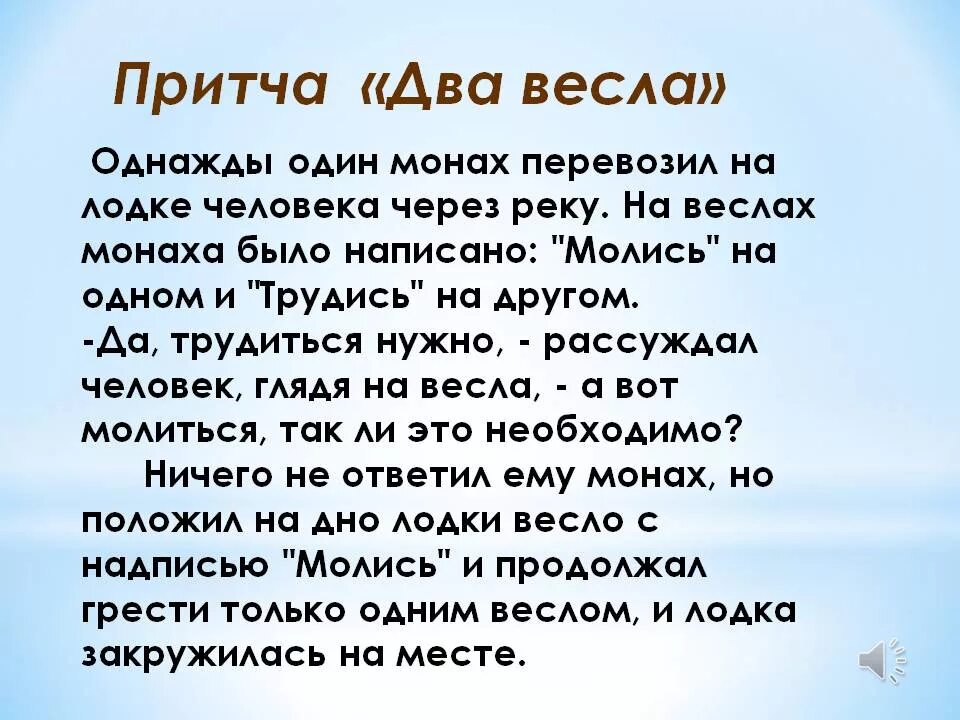 Притча «Два весла»

Однажды один монах перевозил на лодке человека через реку. На веслах монаха было написано: "Молись" на одном и "Трудись" на другом.
-Да, трудиться нужно, - рассуждал человек, глядя на весла, - а вот молиться, так ли это необходимо?
Ничего не ответил ему монах, но положил на дно лодки весло с надписью "Молись" и продолжал грести только одним веслом, и лодка закружилась на месте.